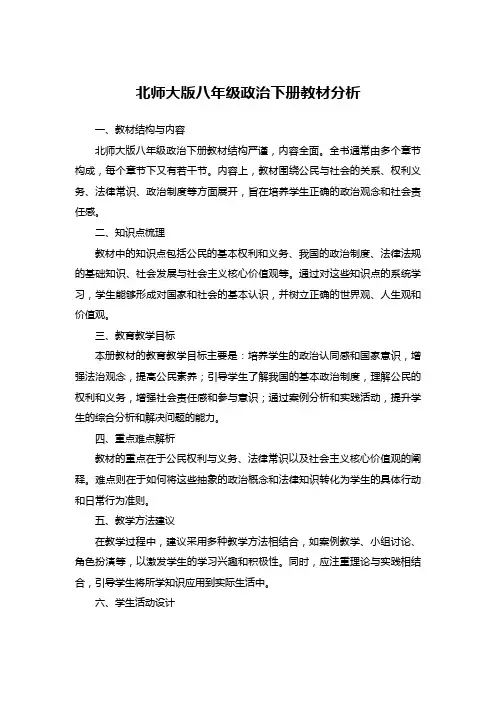 北师大版八年级政治下册教材分析

一、教材结构与内容

北师大版八年级政治下册教材结构严谨，内容全面。全书通常由多个章节构成，每个章节下又有若干节。内容上，教材围绕公民与社会的关系、权利义务、法律常识、政治制度等方面展开，旨在培养学生正确的政治观念和社会责任感。

二、知识点梳理

教材中的知识点包括公民的基本权利和义务、我国的政治制度、法律法规的基础知识、社会发展与社会主义核心价值观等。通过对这些知识点的系统学习，学生能够形成对国家和社会的基本认识，并树立正确的世界观、人生观和价值观。

三、教育教学目标

本册教材的教育教学目标主要是：培养学生的政治认同感和国家意识，增强法治观念，提高公民素养；引导学生了解我国的基本政治制度，理解公民的权利和义务，增强社会责任感和参与意识；通过案例分析和实践活动，提升学生的综合分析和解决问题的能力。

四、重点难点解析

教材的重点在于公民权利与义务、法律常识以及社会主义核心价值观的阐释。难点则在于如何将这些抽象的政治概念和法律知识转化为学生的具体行动和日常行为准则。

五、教学方法建议

在教学过程中，建议采用多种教学方法相结合，如案例教学、小组讨论、角色扮演等，以激发学生的学习兴趣和积极性。同时，应注重理论与实践相结合，引导学生将所学知识应用到实际生活中。

六、学生活动设计